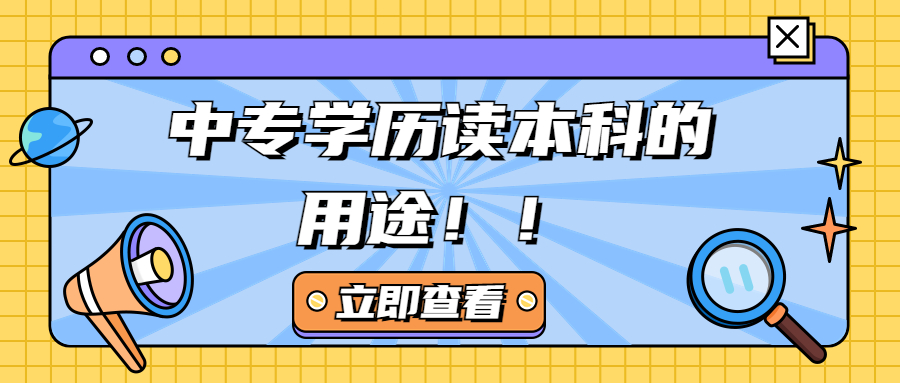 中专学历读本科的用途！！

立即查看